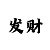 发财